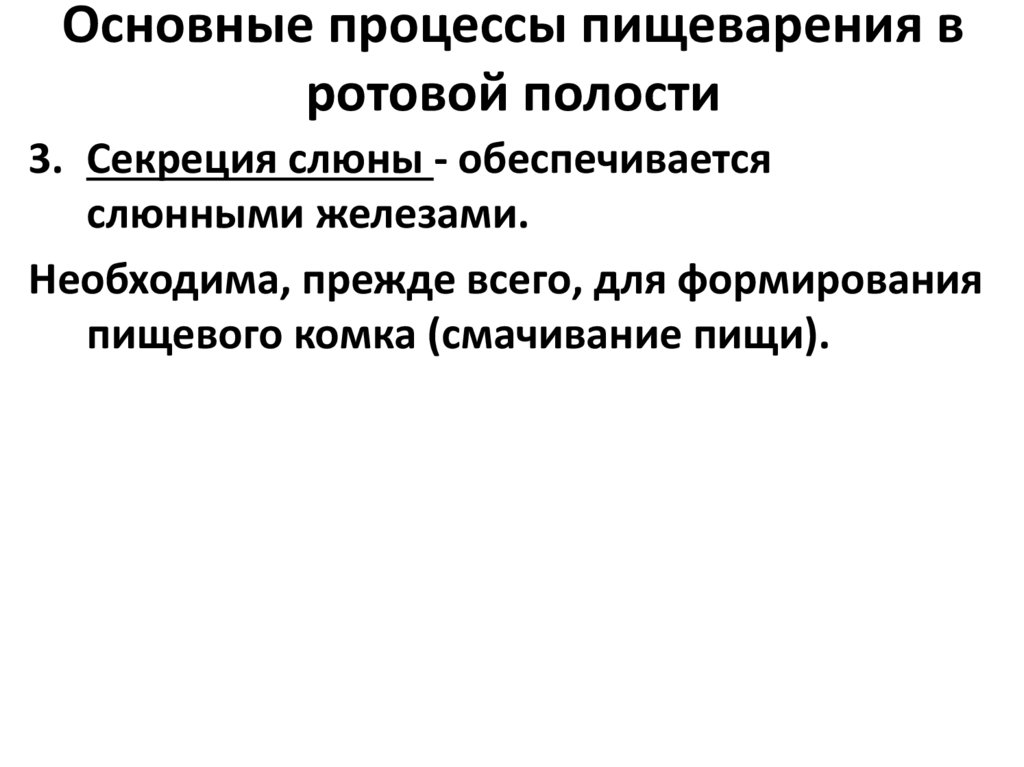 Основные процессы пищеварения в ротовой полости

3. Секреция слюны - обеспечивается слюнными железами.

Необходима, прежде всего, для формирования пищевого комка (смачивание пищи).